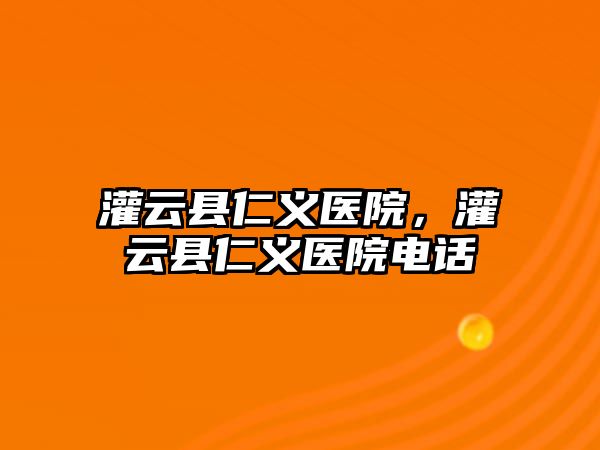 灌云县仁义医院，灌云县仁义医院电话